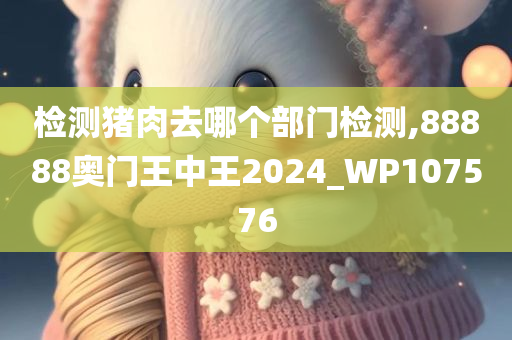 检测猪肉去哪个部门检测,88888奥门王中王2024_WP107576